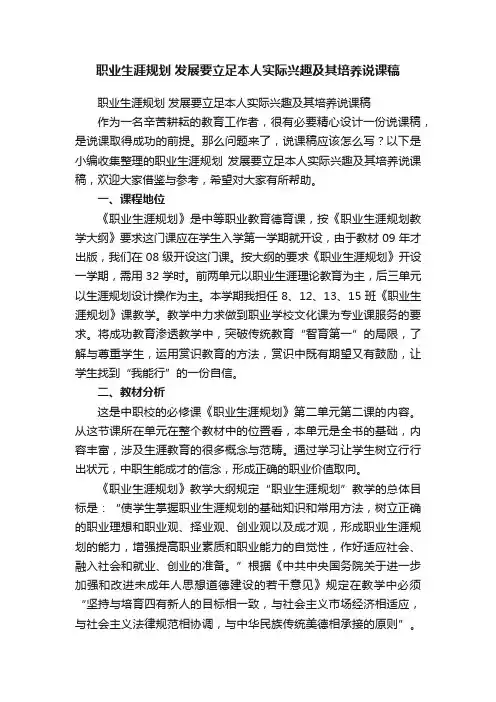 职业生涯规划 发展要立足本人实际兴趣及其培养说课稿

职业生涯规划 发展要立足本人实际兴趣及其培养说课稿

作为一名辛苦耕耘的教育工作者，很有必要精心设计一份说课稿，是说课取得成功的前提。那么问题来了，说课稿应该怎么写？以下是小编收集整理的职业生涯规划 发展要立足本人实际兴趣及其培养说课稿，欢迎大家借鉴与参考，希望对大家有所帮助。

一、课程地位

《职业生涯规划》是中等职业教育德育课，按《职业生涯规划教学大纲》要求这门课应在学生入学第一学期就开设，由于教材 09 年才出版，我们在 08 级开设这门课。按大纲的要求《职业生涯规划》开设一学期，需用 32 学时。前两单元以职业生涯理论教育为主，后三单元以生涯规划设计操作为主。本学期我担任 8、12、13、15 班《职业生涯规划》课教学。教学中力求做到职业学校文化课为专业课服务的要求。将成功教育渗透教学中，突破传统教育“智育第一”的局限，了解与尊重学生，运用赏识教育的方法，赏识中既有期望又有鼓励，让学生找到“我能行”的一份自信。

二、教材分析

这是中职校的必修课《职业生涯规划》第二单元第二课的内容。从这节课所在单元在整个教材中的位置看，本单元是全书的基础，内容丰富，涉及生涯教育的很多概念与范畴。通过学习让学生树立行行出状元，中职生能成才的信念，形成正确的职业价值取向。

《职业生涯规划》教学大纲规定“职业生涯规划”教学的总体目标是：“使学生掌握职业生涯规划的基础知识和常用方法，树立正确的职业理想和职业观、择业观、创业观以及成才观，形成职业生涯规划的能力，增强提高职业素质和职业能力的自觉性，作好适应社会、融入社会和就业、创业的准备。”根据《中共中央国务院关于进一步加强和改进未成年人思想道德建设的若干意见》规定在教学中必须“坚持与培育四有新人的目标相一致，与社会主义市场经济相适应，与社会主义法律规范相协调，与中华民族传统美德相承接的原则”。